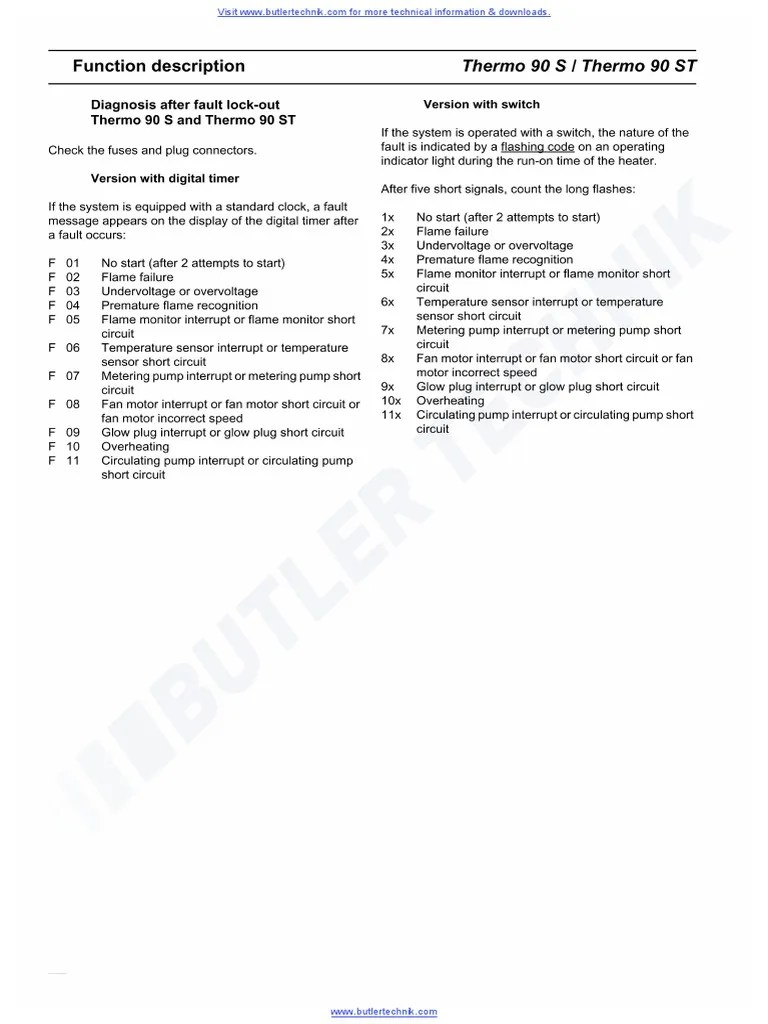 Visit www.butlertechnik.com for more technical information & downloads.

Function description

Thermo 90 S / Thermo 90 ST

Diagnosis after fault lock-out
Thermo 90 S and Thermo 90 ST

Check the fuses and plug connectors.

Version with digital timer

If the system is equipped with a standard clock, a fault message appears on the display of the digital timer after a fault occurs:

F 01 No start (after 2 attempts to start)
F 02 Flame failure
F 03 Undervoltage or overvoltage
F 04 Premature flame recognition
F 05 Flame monitor interrupt or flame monitor short circuit
F 06 Temperature sensor interrupt or temperature sensor short circuit
F 07 Metering pump interrupt or metering pump short circuit
F 08 Fan motor interrupt or fan motor short circuit or fan motor incorrect speed
F 09 Glow plug interrupt or glow plug short circuit
F 10 Overheating
F 11 Circulating pump interrupt or circulating pump short circuit

Version with switch

If the system is operated with a switch, the nature of the fault is indicated by a flashing code on an operating indicator light during the run-on time of the heater.

After five short signals, count the long flashes:

1x No start (after 2 attempts to start)
2x Flame failure
3x Undervoltage or overvoltage
4x Premature flame recognition
5x Flame monitor interrupt or flame monitor short circuit
6x Temperature sensor interrupt or temperature sensor short circuit
7x Metering pump interrupt or metering pump short circuit
8x Fan motor interrupt or fan motor short circuit or fan motor incorrect speed
9x Glow plug interrupt or glow plug short circuit
10x Overheating
11x Circulating pump interrupt or circulating pump short circuit

BUTLER TECHNIK

www.butlertechnik.com